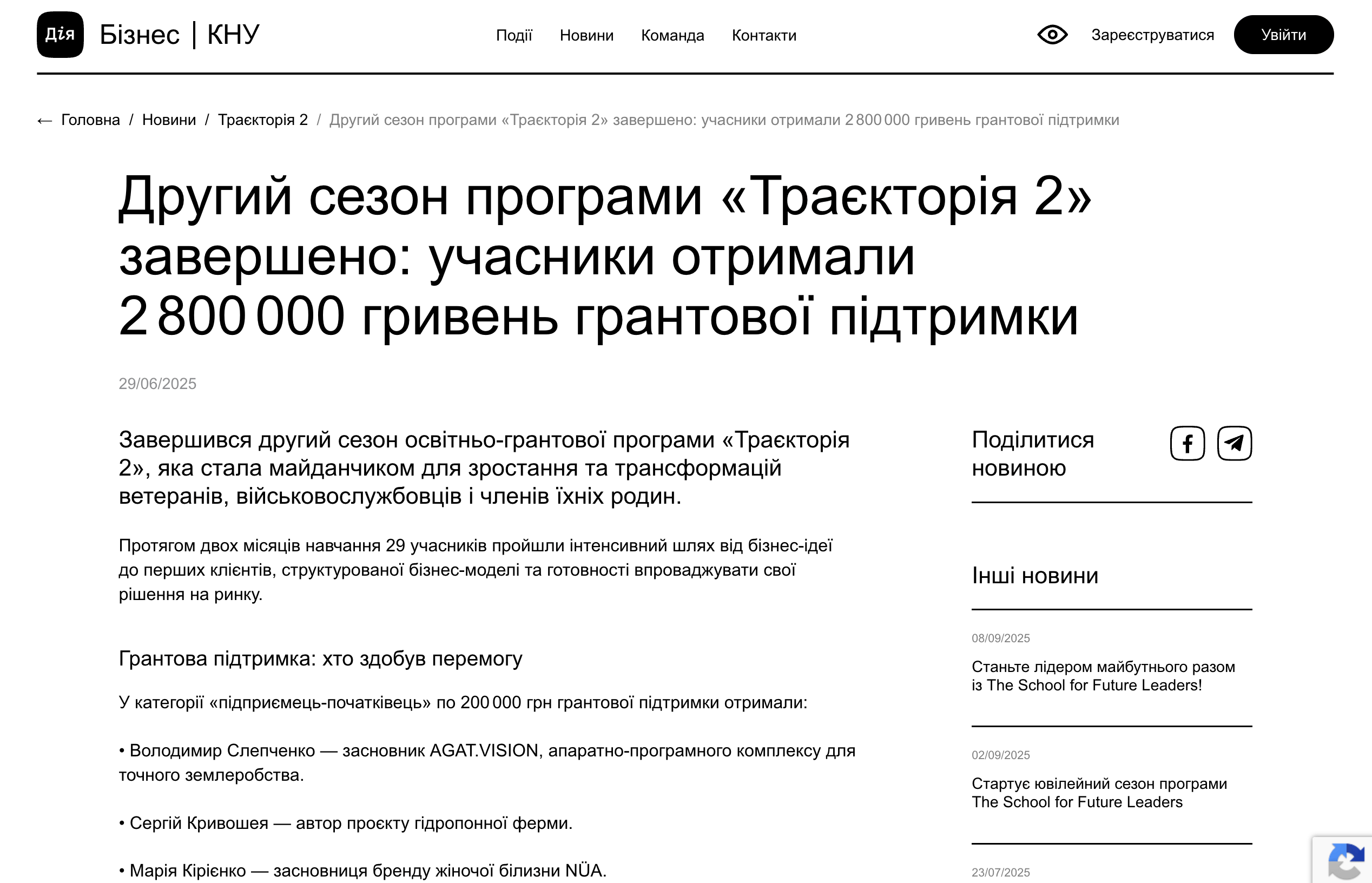 Дія Бізнес | КНУ

Події Новини Команда Контакти

Зареєструватися Увійти

← Головна / Новини / Траєкторія 2 / Другий сезон програми «Траєкторія 2» завершено: учасники отримали 2 800 000 гривень грантової підтримки

Другий сезон програми «Траєкторія 2» завершено: учасники отримали 2 800 000 гривень грантової підтримки

29/06/2025

Завершився другий сезон освітньо-грантової програми «Траєкторія 2», яка стала майданчиком для зростання та трансформацій ветеранів, військовослужбовців і членів їхніх родин.

Протягом двох місяців навчання 29 учасників пройшли інтенсивний шлях від бізнес-ідеї до перших клієнтів, структурованої бізнес-моделі та готовності впроваджувати свої рішення на ринку.

Грантова підтримка: хто здобув перемогу

У категорії «підприємець-початківець» по 200 000 грн грантової підтримки отримали:

• Володимир Слепченко — засновник AGAT.VISION, апаратно-програмного комплексу для точного землеробства.

• Сергій Кривошея — автор проєкту гідропонної ферми.

• Марія Кірієнко — засновниця бренду жіночої білизни NÜA.

Поділитися новиною

Інші новини

08/09/2025

Станьте лідером майбутнього разом із The School for Future Leaders!

02/09/2025

Стартує ювілейний сезон програми The School for Future Leaders

23/07/2025